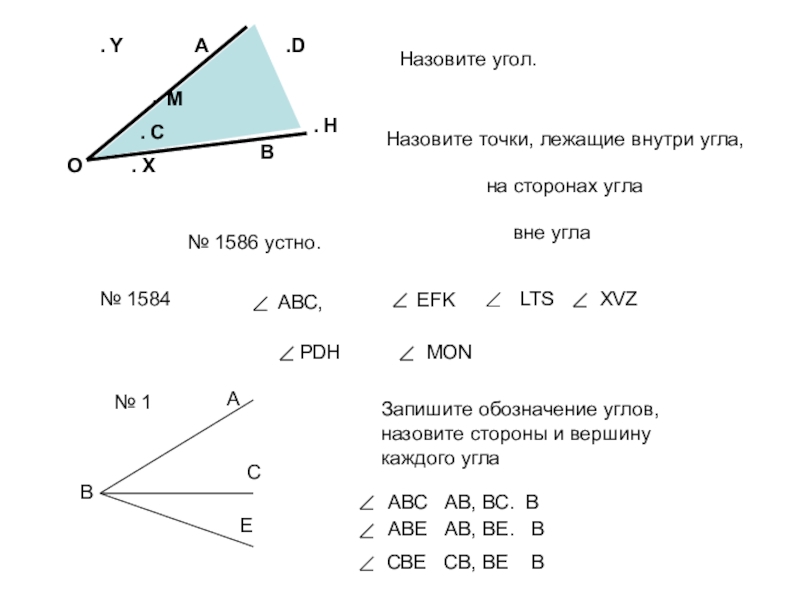 . Y
A
.D
. M
. C
. H
O
. X
B

Назовите угол.

Назовите точки, лежащие внутри угла,

на сторонах угла

вне угла

№ 1586 устно.

№ 1584 $\angle$ ABC, $\angle$ EFK $\angle$ LTS $\angle$ XVZ

$\angle$ PDH $\angle$ MON

№ 1
A
C
B
E

Запишите обозначение углов, назовите стороны и вершину каждого угла

$\angle$ ABC AB, BC. B
$\angle$ ABE AB, BE. B
$\angle$ CBE CB, BE B